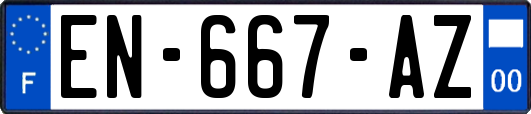 F
EN-667-AZ
00